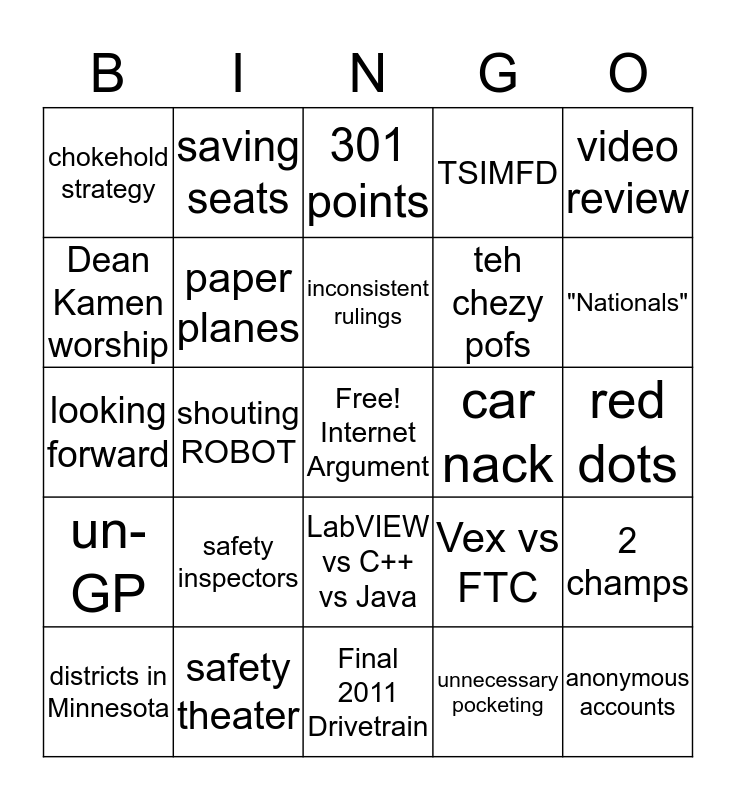 | B | I | N | G | O |
|---|---|---|---|---|
| chokehold strategy | saving seats | 301 points | TSIMFD | video review |
| Dean Kamen worship | paper planes | inconsistent rulings | teh chezy pofs | "Nationals" |
| looking forward | shouting ROBOT | Free! Internet Argument | car nack | red dots |
| un-GP | safety inspectors | LabVIEW vs C++ vs Java | Vex vs FTC | 2 champs |
| districts in Minnesota | safety theater | Final 2011 Drivetrain | unnecessary pocketing | anonymous accounts |